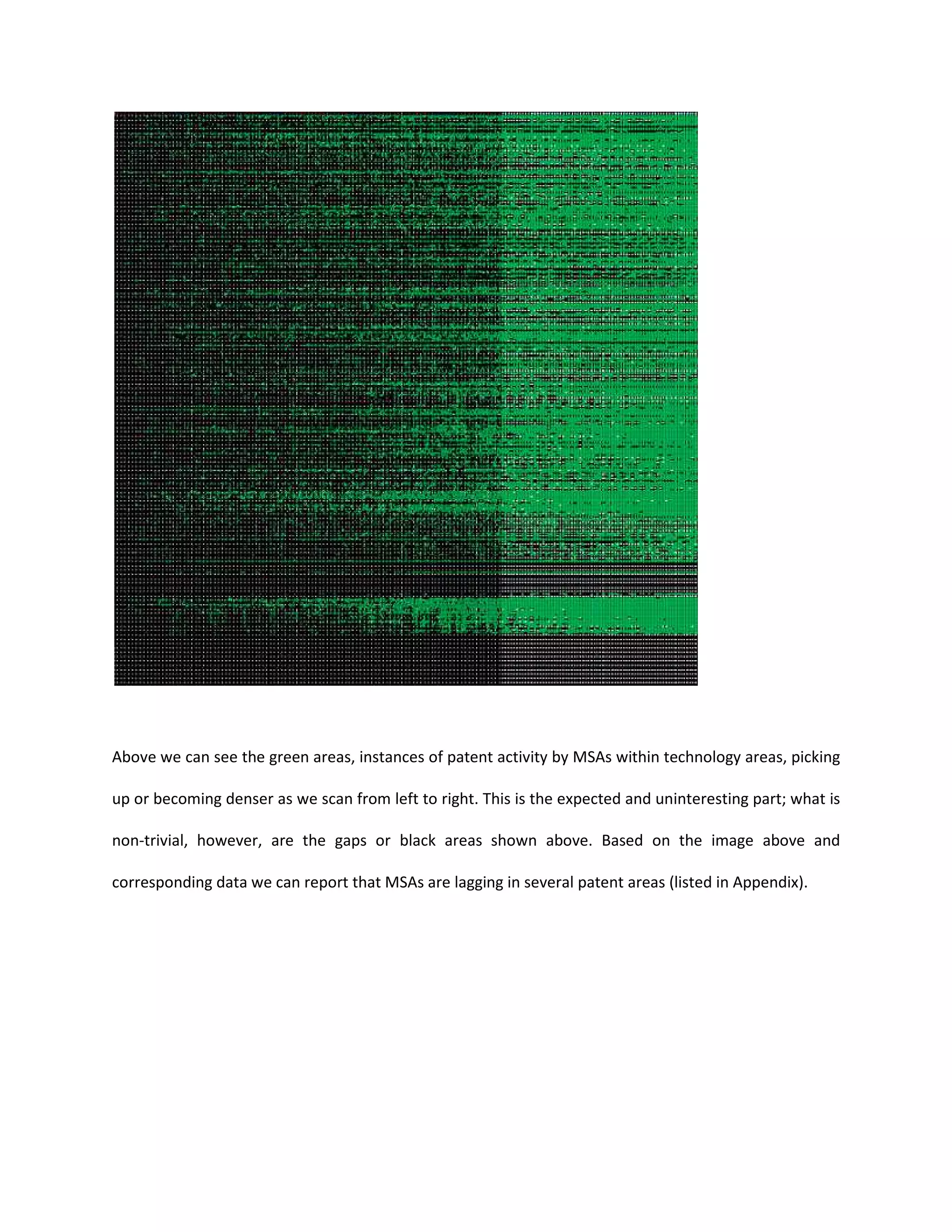 Above we can see the green areas, instances of patent activity by MSAs within technology areas, picking up or becoming denser as we scan from left to right. This is the expected and uninteresting part; what is non-trivial, however, are the gaps or black areas shown above. Based on the image above and corresponding data we can report that MSAs are lagging in several patent areas (listed in Appendix).